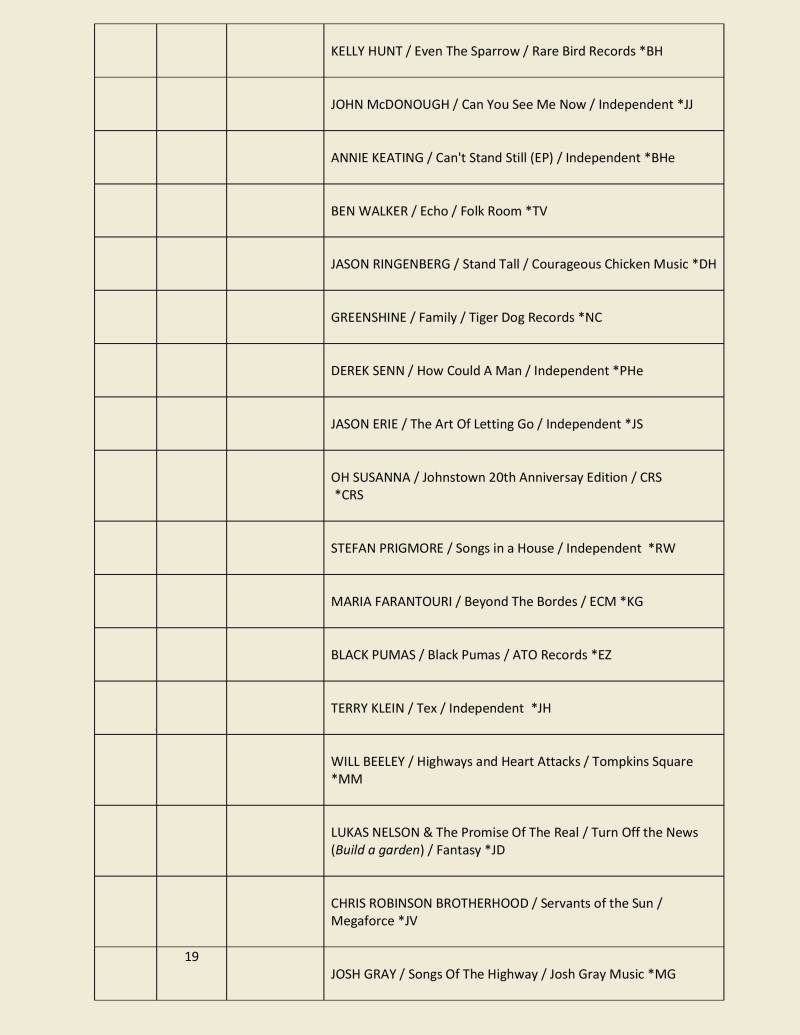 | | | | |
|---|---|---|---|
| | | | KELLY HUNT / Even The Sparrow / Rare Bird Records *BH |
| | | | JOHN McDONOUGH / Can You See Me Now / Independent *JJ |
| | | | ANNIE KEATING / Can't Stand Still (EP) / Independent *BHe |
| | | | BEN WALKER / Echo / Folk Room *TV |
| | | | JASON RINGENBERG / Stand Tall / Courageous Chicken Music *DH |
| | | | GREENSHINE / Family / Tiger Dog Records *NC |
| | | | DEREK SENN / How Could A Man / Independent *PHe |
| | | | JASON ERIE / The Art Of Letting Go / Independent *JS |
| | | | OH SUSANNA / Johnstown 20th Anniversay Edition / CRS *CRS |
| | | | STEFAN PRIGMORE / Songs in a House / Independent *RW |
| | | | MARIA FARANTOURI / Beyond The Bordes / ECM *KG |
| | | | BLACK PUMAS / Black Pumas / ATO Records *EZ |
| | | | TERRY KLEIN / Tex / Independent *JH |
| | | | WILL BEELEY / Highways and Heart Attacks / Tompkins Square *MM |
| | | | LUKAS NELSON & The Promise Of The Real / Turn Off the News (*Build a garden*) / Fantasy *JD |
| | | | CHRIS ROBINSON BROTHERHOOD / Servants of the Sun / Megaforce *JV |
| | 19 | | JOSH GRAY / Songs Of The Highway / Josh Gray Music *MG |